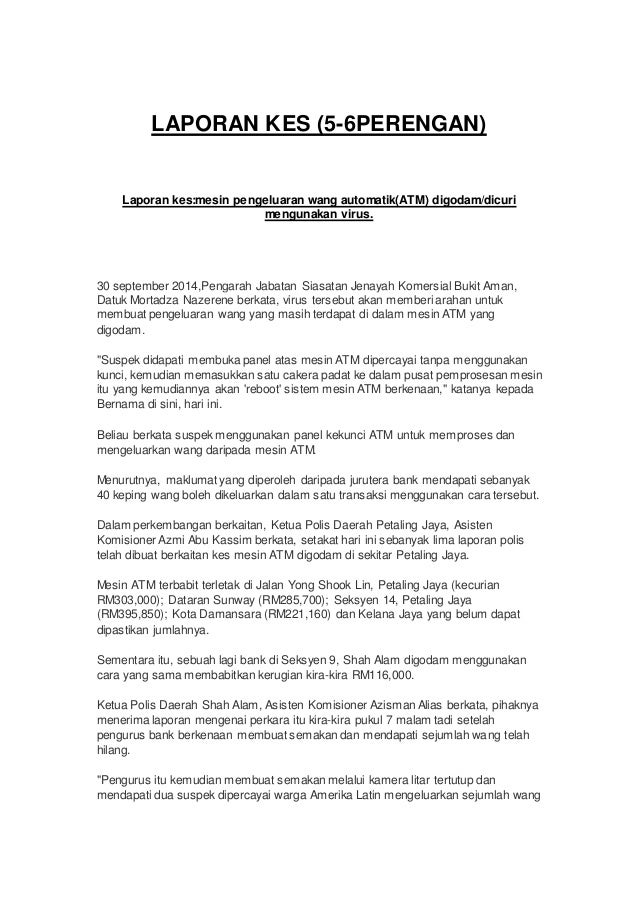 LAPORAN KES (5-6PERENGAN)

Laporan kes:mesin pengeluaran wang automatik(ATM) digodam/dicuri mengunakan virus.

30 september 2014,Pengarah Jabatan Siasatan Jenayah Komersial Bukit Aman, Datuk Mortadza Nazerene berkata, virus tersebut akan memberi arahan untuk membuat pengeluaran wang yang masih terdapat di dalam mesin ATM yang digodam.

"Suspek didapati membuka panel atas mesin ATM dipercayai tanpa menggunakan kunci, kemudian memasukkan satu cakera padat ke dalam pusat pemprosesan mesin itu yang kemudiannya akan 'reboot' sistem mesin ATM berkenaan," katanya kepada Bernama di sini, hari ini.

Beliau berkata suspek menggunakan panel kekunci ATM untuk memproses dan mengeluarkan wang daripada mesin ATM.

Menurutnya, maklumat yang diperoleh daripada jurutera bank mendapati sebanyak 40 keping wang boleh dikeluarkan dalam satu transaksi menggunakan cara tersebut.

Dalam perkembangan berkaitan, Ketua Polis Daerah Petaling Jaya, Asisten Komisioner Azmi Abu Kassim berkata, setakat hari ini sebanyak lima laporan polis telah dibuat berkaitan kes mesin ATM digodam di sekitar Petaling Jaya.

Mesin ATM terbabit terletak di Jalan Yong Shook Lin, Petaling Jaya (kecurian RM303,000); Dataran Sunway (RM285,700); Seksyen 14, Petaling Jaya (RM395,850); Kota Damansara (RM221,160) dan Kelana Jaya yang belum dapat dipastikan jumlahnya.

Sementara itu, sebuah lagi bank di Seksyen 9, Shah Alam digodam menggunakan cara yang sama membabitkan kerugian kira-kira RM116,000.

Ketua Polis Daerah Shah Alam, Asisten Komisioner Azisman Alias berkata, pihaknya menerima laporan mengenai perkara itu kira-kira pukul 7 malam tadi setelah pengurus bank berkenaan membuat semakan dan mendapati sejumlah wang telah hilang.

"Pengurus itu kemudian membuat semakan melalui kamera litar tertutup dan mendapati dua suspek dipercayai warga Amerika Latin mengeluarkan sejumlah wang